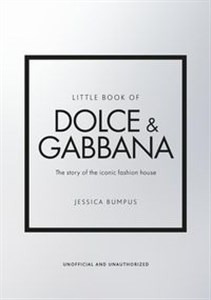 LITTLE BOOK OF

DOLCE & GABBANA

The story of the iconic fashion house

JESSICA BUMPUS

UNOFFICIAL AND UNAUTHORIZED